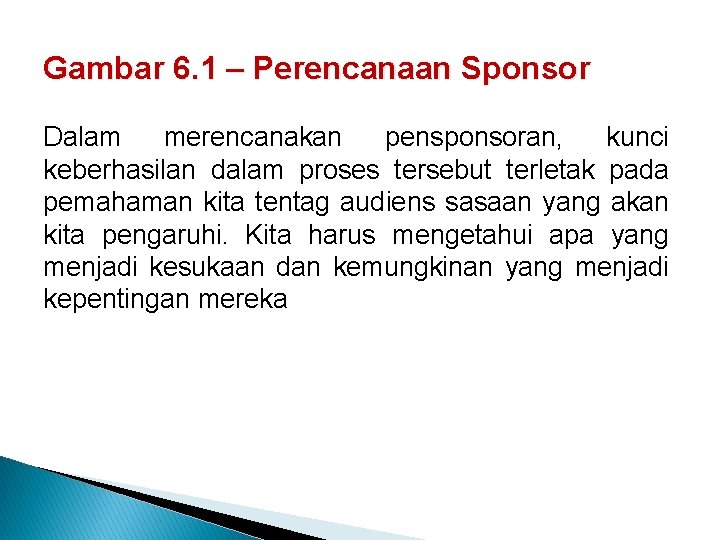 Gambar 6.1 – Perencanaan Sponsor

Dalam merencanakan pensponsoran, kunci keberhasilan dalam proses tersebut terletak pada pemahaman kita tentag audiens sasaan yang akan kita pengaruhi. Kita harus mengetahui apa yang menjadi kesukaan dan kemungkinan yang menjadi kepentingan mereka